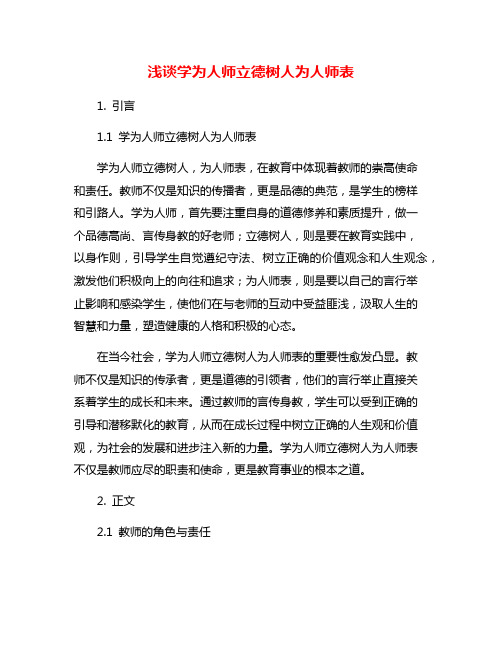 浅谈学为人师立德树人为人师表

1. 引言

1.1 学为人师立德树人为人师表

学为人师立德树人，为人师表，在教育中体现着教师的崇高使命和责任。教师不仅是知识的传播者，更是品德的典范，是学生的榜样和引路人。学为人师，首先要注重自身的道德修养和素质提升，做一个品德高尚、言传身教的好老师；立德树人，则是要在教育实践中，以身作则，引导学生自觉遵纪守法、树立正确的价值观念和人生观念，激发他们积极向上的向往和追求；为人师表，则是要以自己的言行举止影响和感染学生，使他们在与老师的互动中受益匪浅，汲取人生的智慧和力量，塑造健康的人格和积极的心态。

在当今社会，学为人师立德树人为人师表的重要性愈发凸显。教师不仅是知识的传承者，更是道德的引领者，他们的言行举止直接关系着学生的成长和未来。通过教师的言传身教，学生可以受到正确的引导和潜移默化的教育，从而在成长过程中树立正确的人生观和价值观，为社会的发展和进步注入新的力量。学为人师立德树人为人师表不仅是教师应尽的职责和使命，更是教育事业的根本之道。

2. 正文

2.1 教师的角色与责任